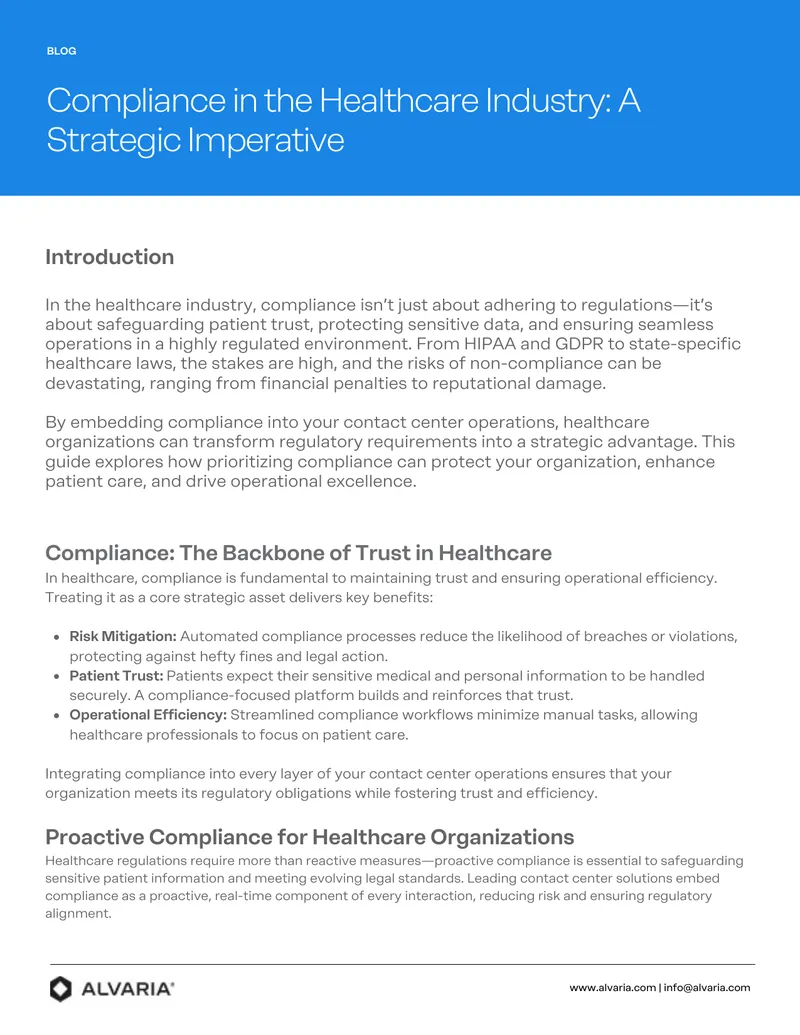 BLOG

Compliance in the Healthcare Industry: A Strategic Imperative

Introduction

In the healthcare industry, compliance isn't just about adhering to regulations—it's about safeguarding patient trust, protecting sensitive data, and ensuring seamless operations in a highly regulated environment. From HIPAA and GDPR to state-specific healthcare laws, the stakes are high, and the risks of non-compliance can be devastating, ranging from financial penalties to reputational damage.

By embedding compliance into your contact center operations, healthcare organizations can transform regulatory requirements into a strategic advantage. This guide explores how prioritizing compliance can protect your organization, enhance patient care, and drive operational excellence.

Compliance: The Backbone of Trust in Healthcare

In healthcare, compliance is fundamental to maintaining trust and ensuring operational efficiency. Treating it as a core strategic asset delivers key benefits:

• Risk Mitigation: Automated compliance processes reduce the likelihood of breaches or violations, protecting against hefty fines and legal action.
• Patient Trust: Patients expect their sensitive medical and personal information to be handled securely. A compliance-focused platform builds and reinforces that trust.
• Operational Efficiency: Streamlined compliance workflows minimize manual tasks, allowing healthcare professionals to focus on patient care.

Integrating compliance into every layer of your contact center operations ensures that your organization meets its regulatory obligations while fostering trust and efficiency.

Proactive Compliance for Healthcare Organizations

Healthcare regulations require more than reactive measures—proactive compliance is essential to safeguarding sensitive patient information and meeting evolving legal standards. Leading contact center solutions embed compliance as a proactive, real-time component of every interaction, reducing risk and ensuring regulatory alignment.

ALVARIA®

www.alvaria.com | info@alvaria.com